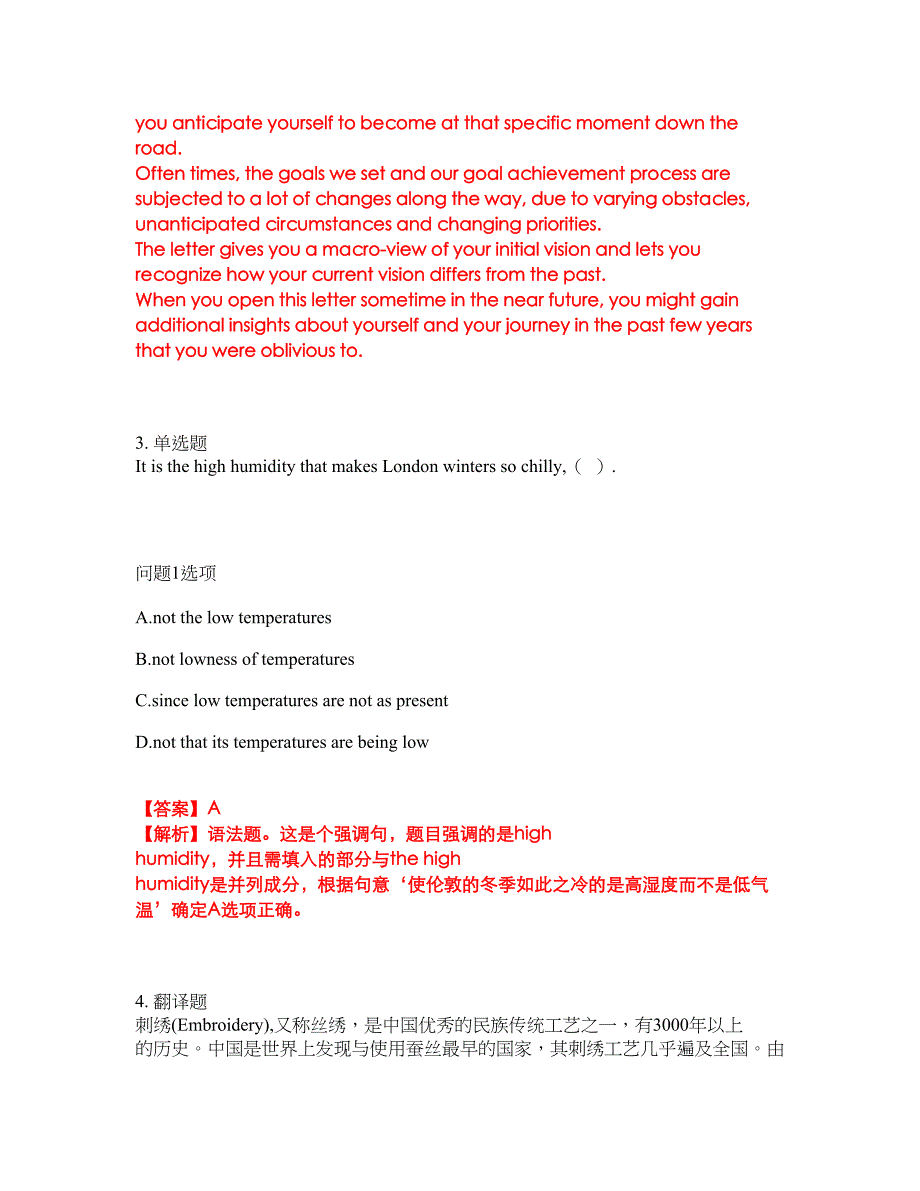 you anticipate yourself to become at that specific moment down the road.
Often times, the goals we set and our goal achievement process are subjected to a lot of changes along the way, due to varying obstacles, unanticipated circumstances and changing priorities.
The letter gives you a macro-view of your initial vision and lets you recognize how your current vision differs from the past.
When you open this letter sometime in the near future, you might gain additional insights about yourself and your journey in the past few years that you were oblivious to.

3. 单选题
It is the high humidity that makes London winters so chilly,（ ）.

问题1选项

A.not the low temperatures

B.not lowness of temperatures

C.since low temperatures are not as present

D.not that its temperatures are being low

【答案】A
【解析】语法题。这是个强调句，题目强调的是high humidity，并且需填入的部分与the high humidity是并列成分，根据句意‘使伦敦的冬季如此之冷的是高湿度而不是低气温’确定A选项正确。

4. 翻译题
刺绣(Embroidery),又称丝绣，是中国优秀的民族传统工艺之一，有3000年以上的历史。中国是世界上发现与使用蚕丝最早的国家，其刺绣工艺几乎遍及全国。由